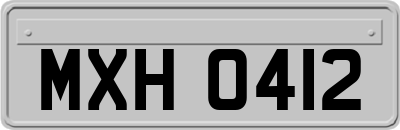 MXH 0412